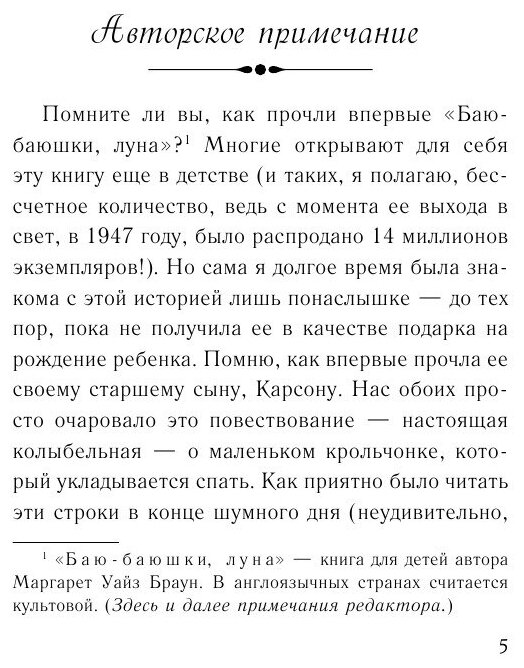 Авторское примечание

Помните ли вы, как прочли впервые «Баю-баюшки, луна»?$^1$ Многие открывают для себя эту книгу еще в детстве (и таких, я полагаю, бессчетное количество, ведь с момента ее выхода в свет, в 1947 году, было распродано 14 миллионов экземпляров!). Но сама я долгое время была знакома с этой историей лишь понаслышке — до тех пор, пока не получила ее в качестве подарка на рождение ребенка. Помню, как впервые прочла ее своему старшему сыну, Карсону. Нас обоих просто очаровало это повествование — настоящая колыбельная — о маленьком крольчонке, который укладывается спать. Как приятно было читать эти строки в конце шумного дня (неудивительно,

$^1$ «Баю-баюшки, луна» — книга для детей автора Маргарет Уайз Браун. В англоязычных странах считается культовой. (Здесь и далее примечания редактора.)

5